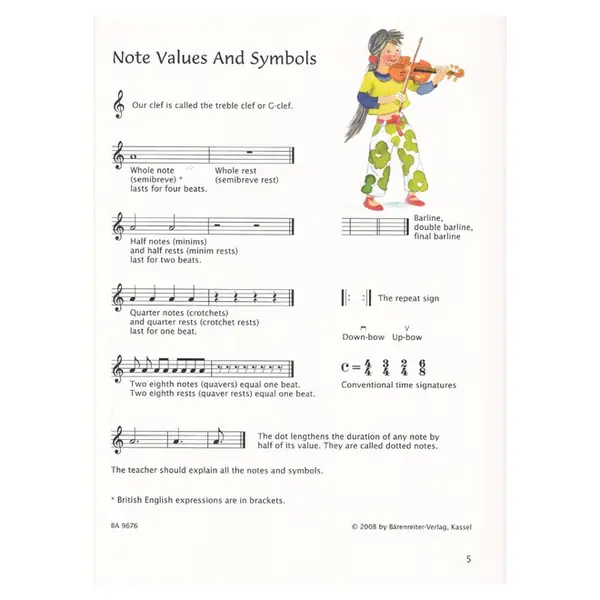 Note Values And Symbols

Our clef is called the treble clef or G-clef.

Whole note (semibreve) * lasts for four beats.

Whole rest (semibreve rest)

Half notes (minims) and half rests (minim rests) last for two beats.

Barline, double barline, final barline

Quarter notes (crotchets) and quarter rests (crotchet rests) last for one beat.

The repeat sign

Down-bow Up-bow

Two eighth notes (quavers) equal one beat. Two eighth rests (quaver rests) equal one beat.

$\mathbf{C} = \frac{4}{4}$ $\frac{3}{4}$ $\frac{2}{4}$ $\frac{6}{8}$

Conventional time signatures

The dot lengthens the duration of any note by half of its value. They are called dotted notes.

The teacher should explain all the notes and symbols.

* British English expressions are in brackets.

BA 9676

© 2008 by Bärenreiter-Verlag, Kassel

5